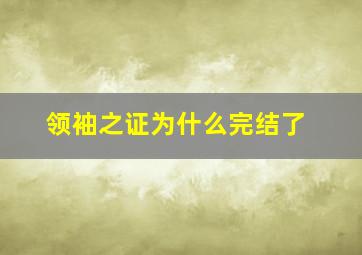 领袖之证为什么完结了